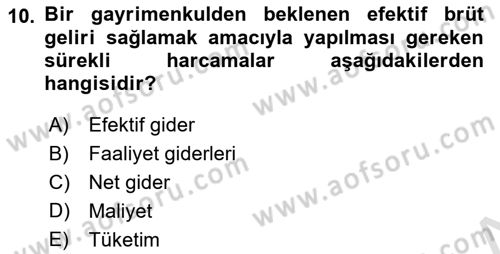 10. Bir gayrimenkulden beklenen efektif brüt geliri sağlamak amacıyla yapılması gereken sürekli harcamalar aşağıdakilerden hangisidir?

A) Efektif gider
B) Faaliyet giderleri
C) Net gider
D) Maliyet
E) Tüketim

www.aofsoru.com
www.aofsoru.com
www.aofsoru.com
www.aofsoru.com
www.aofsoru.com